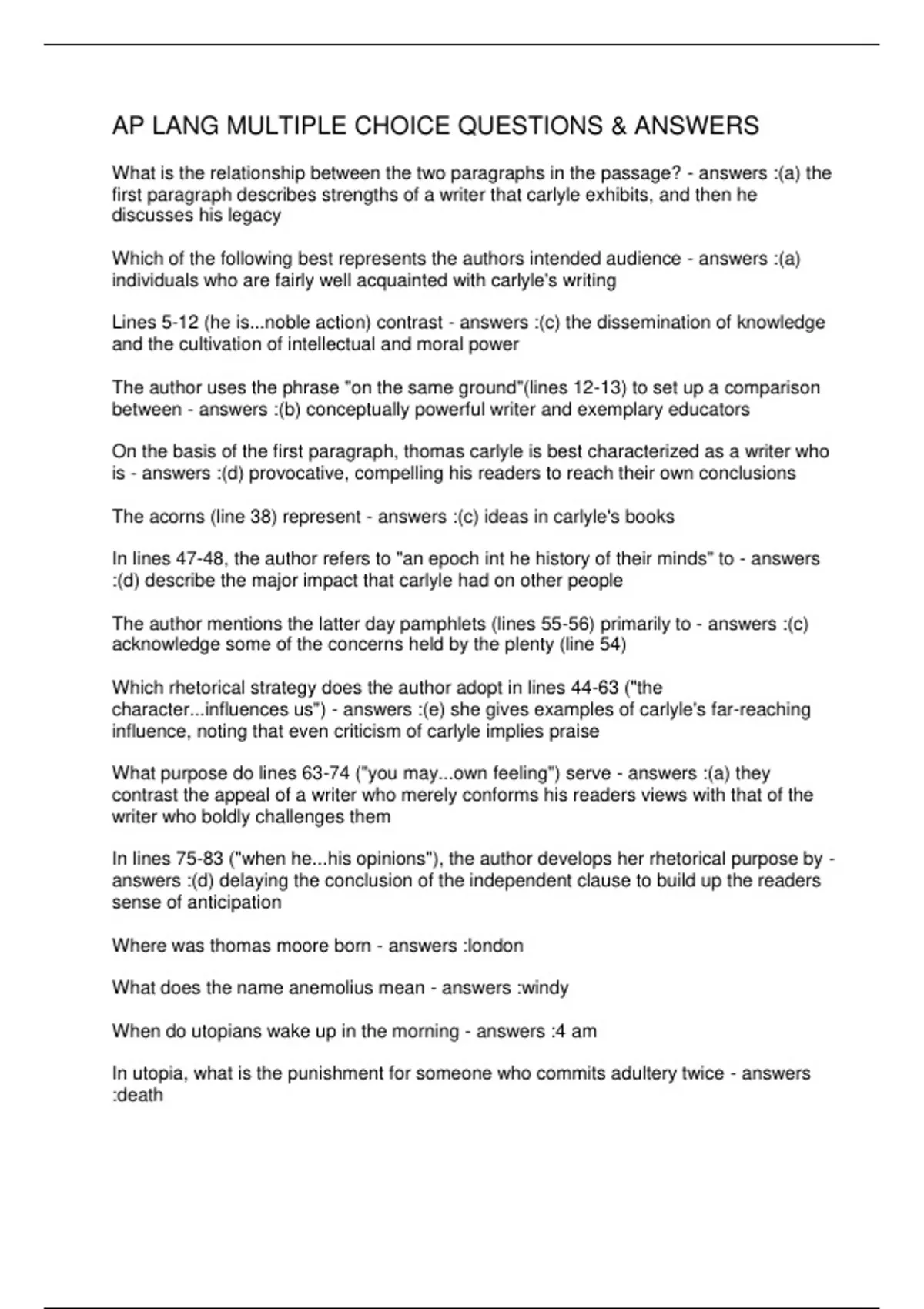 AP LANG MULTIPLE CHOICE QUESTIONS & ANSWERS

What is the relationship between the two paragraphs in the passage? - answers :(a) the first paragraph describes strengths of a writer that carlyle exhibits, and then he discusses his legacy

Which of the following best represents the authors intended audience - answers :(a) individuals who are fairly well acquainted with carlyle's writing

Lines 5-12 (he is...noble action) contrast - answers :(c) the dissemination of knowledge and the cultivation of intellectual and moral power

The author uses the phrase "on the same ground"(lines 12-13) to set up a comparison between - answers :(b) conceptually powerful writer and exemplary educators

On the basis of the first paragraph, thomas carlyle is best characterized as a writer who is - answers :(d) provocative, compelling his readers to reach their own conclusions

The acorns (line 38) represent - answers :(c) ideas in carlyle's books

In lines 47-48, the author refers to "an epoch int he history of their minds" to - answers :(d) describe the major impact that carlyle had on other people

The author mentions the latter day pamphlets (lines 55-56) primarily to - answers :(c) acknowledge some of the concerns held by the plenty (line 54)

Which rhetorical strategy does the author adopt in lines 44-63 ("the character...influences us") - answers :(e) she gives examples of carlyle's far-reaching influence, noting that even criticism of carlyle implies praise

What purpose do lines 63-74 ("you may...own feeling") serve - answers :(a) they contrast the appeal of a writer who merely conforms his readers views with that of the writer who boldly challenges them

In lines 75-83 ("when he...his opinions"), the author develops her rhetorical purpose by - answers :(d) delaying the conclusion of the independent clause to build up the readers sense of anticipation

Where was thomas moore born - answers :london

What does the name anemolius mean - answers :windy

When do utopians wake up in the morning - answers :4 am

In utopia, what is the punishment for someone who commits adultery twice - answers :death